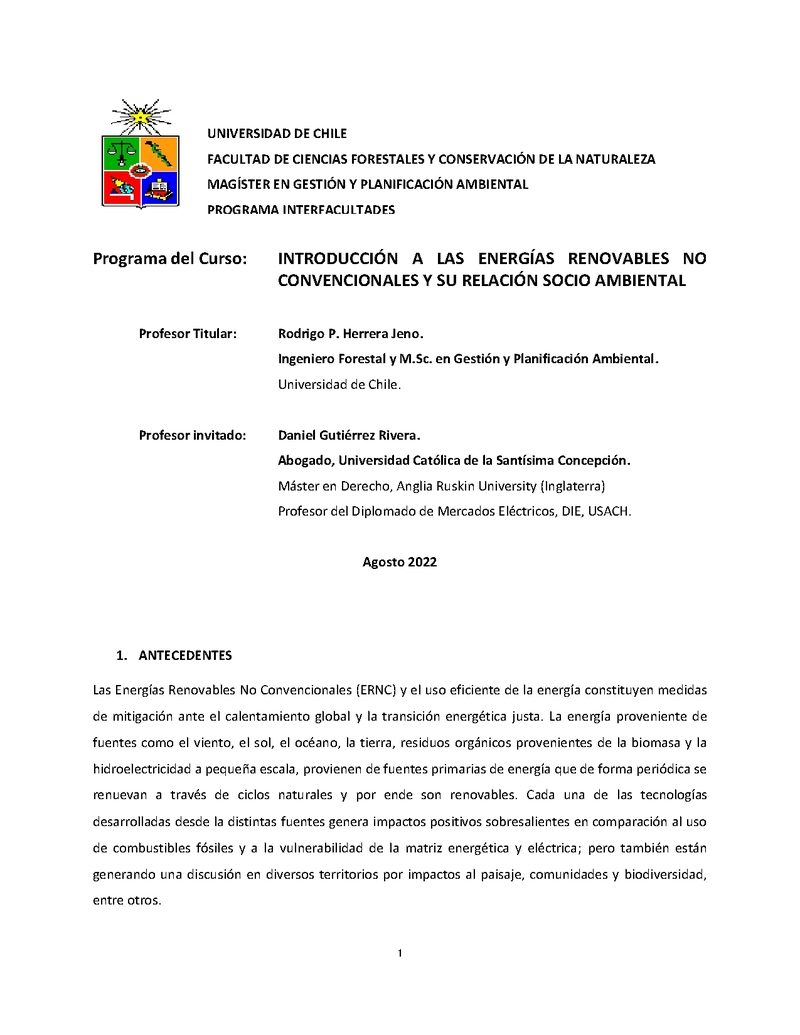 UNIVERSIDAD DE CHILE
FACULTAD DE CIENCIAS FORESTALES Y CONSERVACIÓN DE LA NATURALEZA
MAGÍSTER EN GESTIÓN Y PLANIFICACIÓN AMBIENTAL
PROGRAMA INTERFACULTADES

Programa del Curso: INTRODUCCIÓN A LAS ENERGÍAS RENOVABLES NO CONVENCIONALES Y SU RELACIÓN SOCIO AMBIENTAL

Profesor Titular: Rodrigo P. Herrera Jeno.
Ingeniero Forestal y M.Sc. en Gestión y Planificación Ambiental.
Universidad de Chile.

Profesor invitado: Daniel Gutiérrez Rivera.
Abogado, Universidad Católica de la Santísima Concepción.
Máster en Derecho, Anglia Ruskin University (Inglaterra)
Profesor del Diplomado de Mercados Eléctricos, DIE, USACH.

Agosto 2022

1. ANTECEDENTES

Las Energías Renovables No Convencionales (ERNC) y el uso eficiente de la energía constituyen medidas de mitigación ante el calentamiento global y la transición energética justa. La energía proveniente de fuentes como el viento, el sol, el océano, la tierra, residuos orgánicos provenientes de la biomasa y la hidroelectricidad a pequeña escala, provienen de fuentes primarias de energía que de forma periódica se renuevan a través de ciclos naturales y por ende son renovables. Cada una de las tecnologías desarrolladas desde la distintas fuentes genera impactos positivos sobresalientes en comparación al uso de combustibles fósiles y a la vulnerabilidad de la matriz energética y eléctrica; pero también están generando una discusión en diversos territorios por impactos al paisaje, comunidades y biodiversidad, entre otros.

1